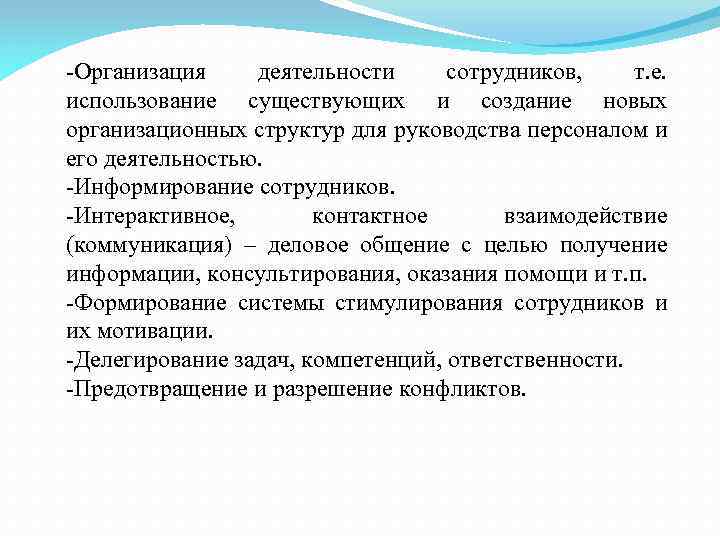 -Организация деятельности сотрудников, т.е. использование существующих и создание новых организационных структур для руководства персоналом и его деятельностью.

-Информирование сотрудников.

-Интерактивное, контактное взаимодействие (коммуникация) – деловое общение с целью получение информации, консультирования, оказания помощи и т.п.

-Формирование системы стимулирования сотрудников и их мотивации.

-Делегирование задач, компетенций, ответственности.

-Предотвращение и разрешение конфликтов.